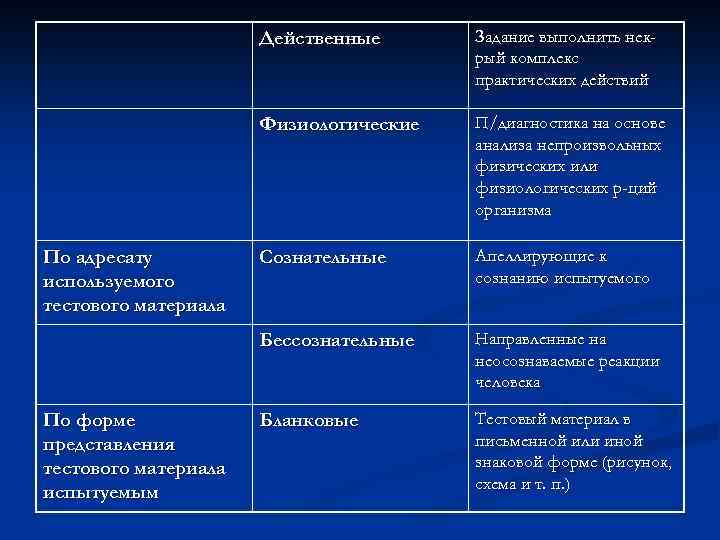 | | Действенные | Задание выполнить нек-рый комплекс практических действий |
|---|---|---|
| | Физиологические | П/диагностика на основе анализа непроизвольных физических или физиологических р-ций организма |
| По адресату используемого тестового материала | Сознательные | Апеллирующие к сознанию испытуемого |
| | Бессознательные | Направленные на неосознаваемые реакции человека |
| По форме представления тестового материала испытуемым | Бланковые | Тестовый материал в письменной или иной знаковой форме (рисунок, схема и т. п.) |